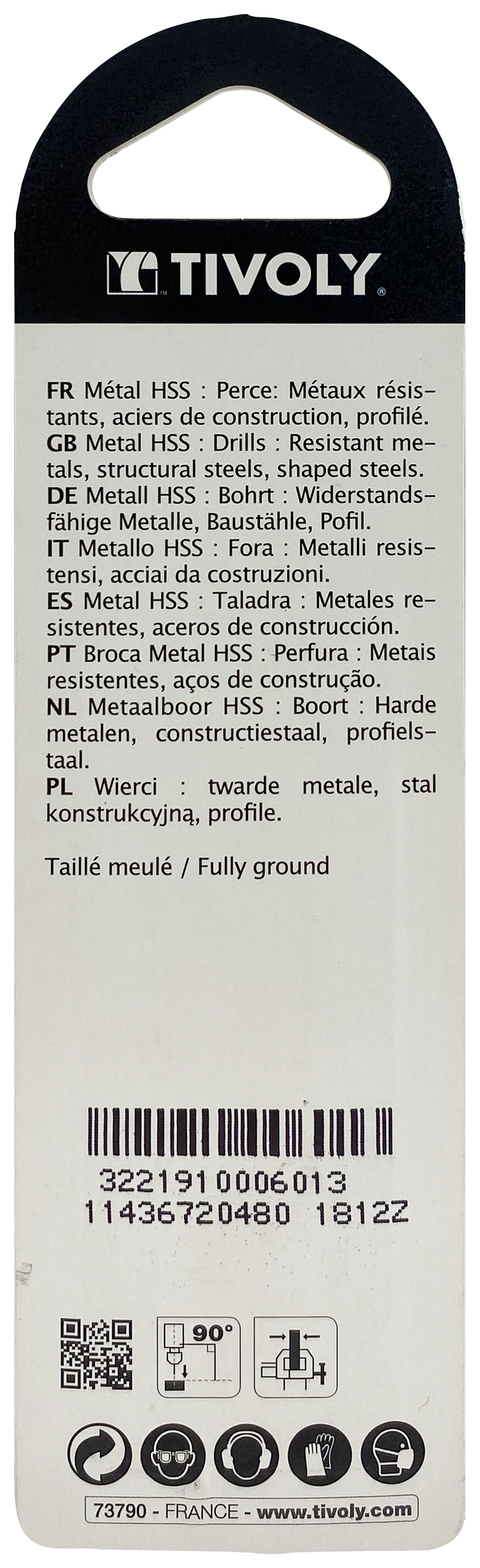 TIVOLY

FR Métal HSS : Perce: Métaux résistants, aciers de construction, profilé.
GB Metal HSS : Drills : Resistant metals, structural steels, shaped steels.
DE Metall HSS : Bohrt : Widerstandsfähige Metalle, Baustähle, Pofil.
IT Metallo HSS : Fora : Metalli resistensi, acciai da costruzioni.
ES Metal HSS : Taladra : Metales resistentes, aceros de construcción.
PT Broca Metal HSS : Perfura : Metais resistentes, aços de construção.
NL Metaalboor HSS : Boort : Harde metalen, constructiestaal, profielstaal.
PL Wierci : twarde metale, stal konstrukcyjną, profile.

Taillé meulé / Fully ground

3221910006013
11436720480 1812Z

90°

73790 - FRANCE - www.tivoly.com